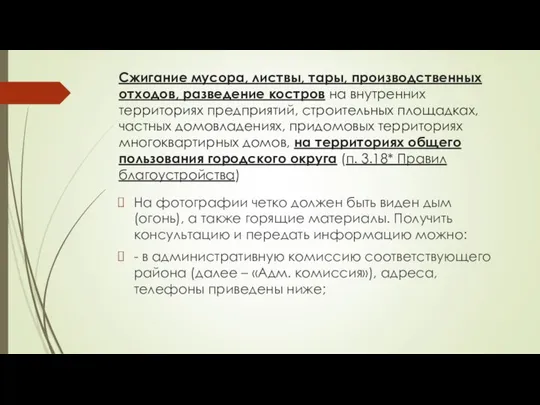 Сжигание мусора, листвы, тары, производственных отходов, разведение костров на внутренних территориях предприятий, строительных площадках, частных домовладениях, придомовых территориях многоквартирных домов, на территориях общего пользования городского округа (п. 3.18* Правил благоустройства)

На фотографии четко должен быть виден дым (огонь), а также горящие материалы. Получить консультацию и передать информацию можно:

- в административную комиссию соответствующего района (далее – «Адм. комиссия»), адреса, телефоны приведены ниже;